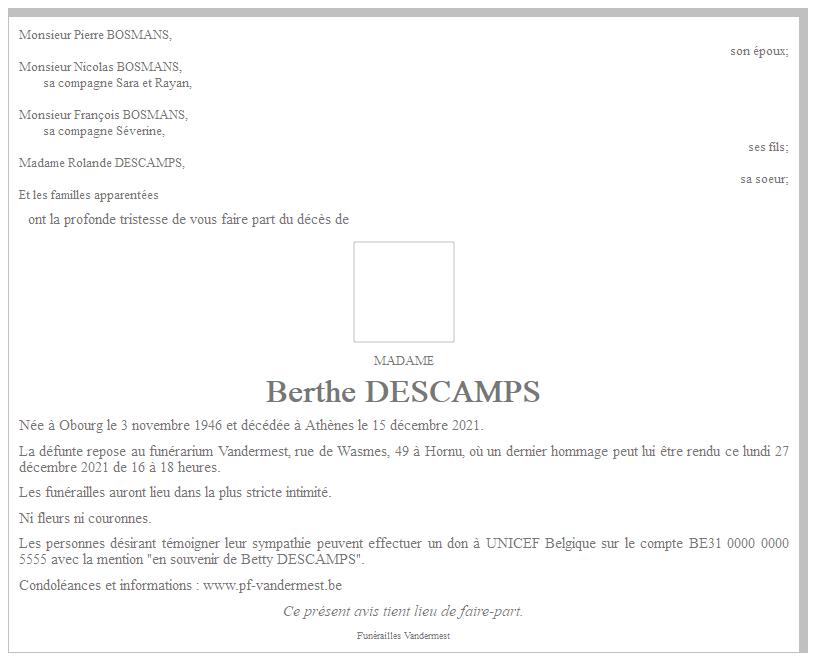 Monsieur Pierre BOSMANS,

son époux;

Monsieur Nicolas BOSMANS,
sa compagne Sara et Rayan,

Monsieur François BOSMANS,
sa compagne Séverine,

ses fils;

Madame Rolande DESCAMPS,

sa soeur;

Et les familles apparentées

ont la profonde tristesse de vous faire part du décès de

MADAME

Berthe DESCAMPS

Née à Obourg le 3 novembre 1946 et décédée à Athènes le 15 décembre 2021.

La défunte repose au funérarium Vandermest, rue de Wasmes, 49 à Hornu, où un dernier hommage peut lui être rendu ce lundi 27 décembre 2021 de 16 à 18 heures.

Les funérailles auront lieu dans la plus stricte intimité.

Ni fleurs ni couronnes.

Les personnes désirant témoigner leur sympathie peuvent effectuer un don à UNICEF Belgique sur le compte BE31 0000 0000 5555 avec la mention "en souvenir de Betty DESCAMPS".

Condoléances et informations : www.pf-vandermest.be

Ce présent avis tient lieu de faire-part.

Funérailles Vandermest